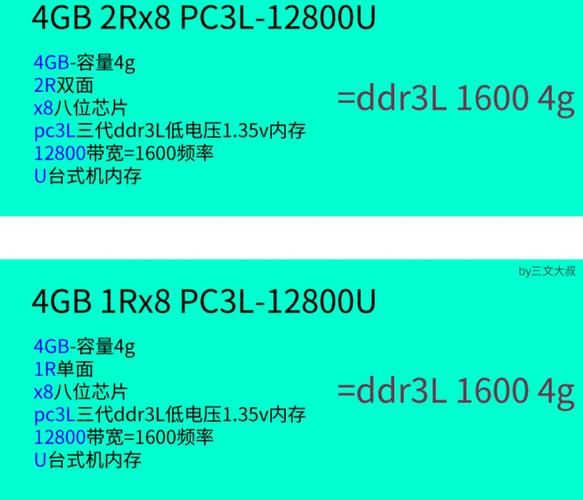 4GB 2Rx8 PC3L-12800U

4GB-容量4g
2R双面
x8八位芯片
pc3L三代ddr3L低电压1.35v内存
12800带宽=1600频率
U台式机内存

=ddr3L 1600 4g

by三文大叔

4GB 1Rx8 PC3L-12800U

4GB-容量4g
1R单面
x8八位芯片
pc3L三代ddr3L低电压1.35v内存
12800带宽=1600频率
U台式机内存

=ddr3L 1600 4g